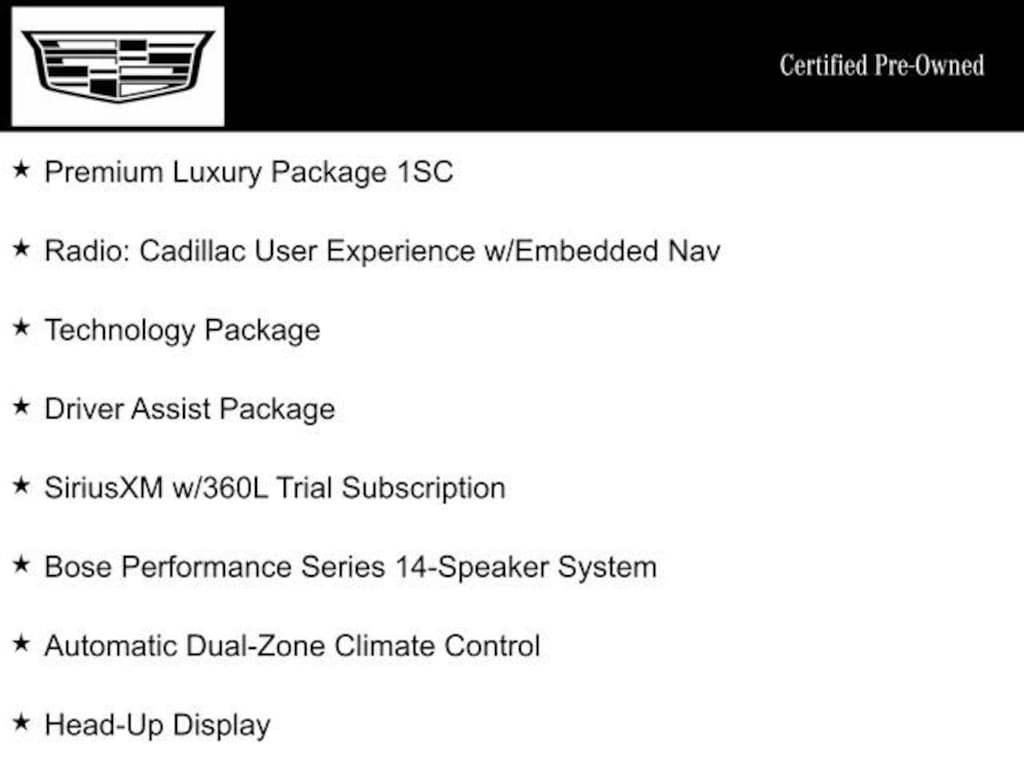 Certified Pre-Owned

★ Premium Luxury Package 1SC

★ Radio: Cadillac User Experience w/Embedded Nav

★ Technology Package

★ Driver Assist Package

★ SiriusXM w/360L Trial Subscription

★ Bose Performance Series 14-Speaker System

★ Automatic Dual-Zone Climate Control

★ Head-Up Display